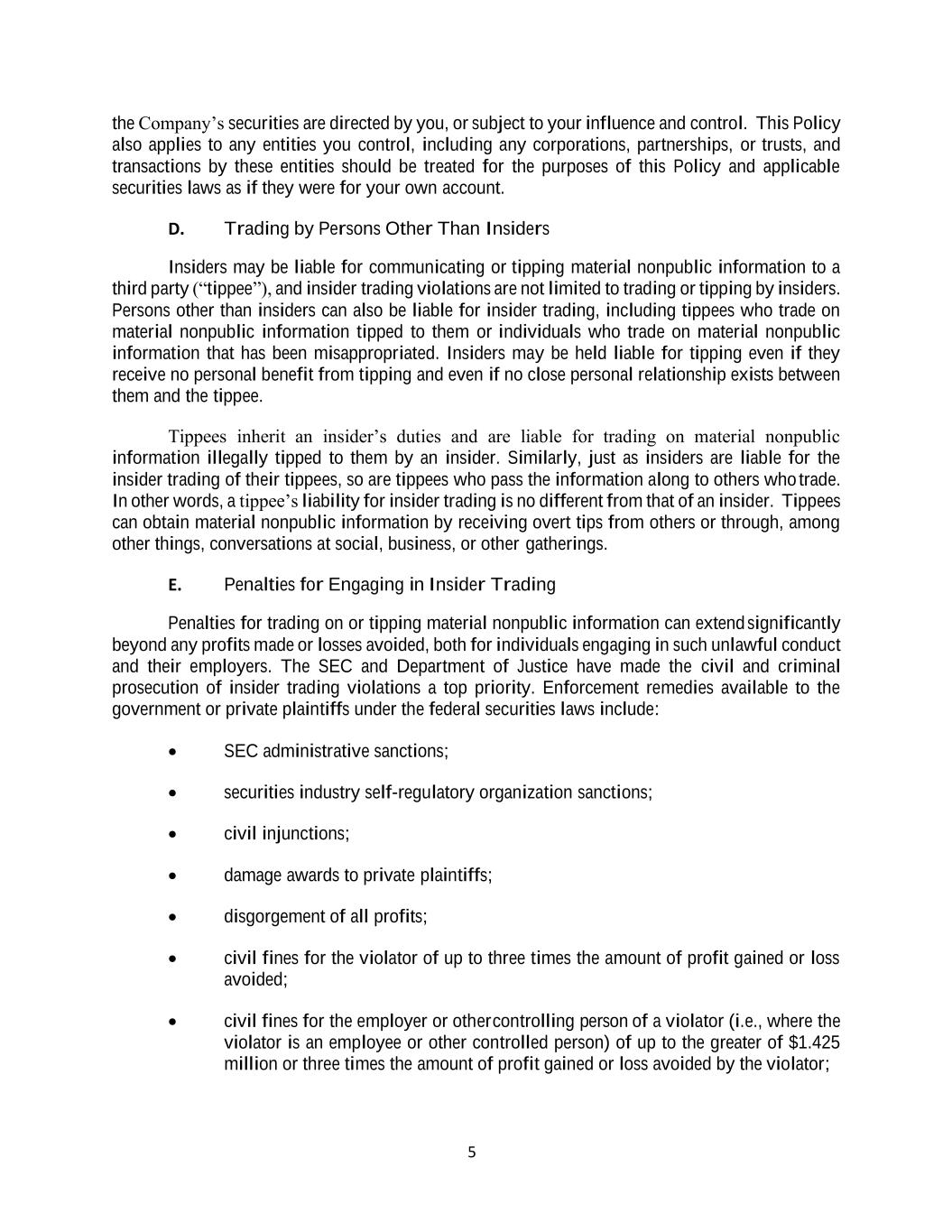 the Company's securities are directed by you, or subject to your influence and control. This Policy also applies to any entities you control, including any corporations, partnerships, or trusts, and transactions by these entities should be treated for the purposes of this Policy and applicable securities laws as if they were for your own account.

D. Trading by Persons Other Than Insiders

Insiders may be liable for communicating or tipping material nonpublic information to a third party ("tippee"), and insider trading violations are not limited to trading or tipping by insiders. Persons other than insiders can also be liable for insider trading, including tippees who trade on material nonpublic information tipped to them or individuals who trade on material nonpublic information that has been misappropriated. Insiders may be held liable for tipping even if they receive no personal benefit from tipping and even if no close personal relationship exists between them and the tippee.

Tippees inherit an insider's duties and are liable for trading on material nonpublic information illegally tipped to them by an insider. Similarly, just as insiders are liable for the insider trading of their tippees, so are tippees who pass the information along to others who trade. In other words, a tippee's liability for insider trading is no different from that of an insider. Tippees can obtain material nonpublic information by receiving overt tips from others or through, among other things, conversations at social, business, or other gatherings.

E. Penalties for Engaging in Insider Trading

Penalties for trading on or tipping material nonpublic information can extend significantly beyond any profits made or losses avoided, both for individuals engaging in such unlawful conduct and their employers. The SEC and Department of Justice have made the civil and criminal prosecution of insider trading violations a top priority. Enforcement remedies available to the government or private plaintiffs under the federal securities laws include:

• SEC administrative sanctions;

• securities industry self-regulatory organization sanctions;

• civil injunctions;

• damage awards to private plaintiffs;

• disgorgement of all profits;

• civil fines for the violator of up to three times the amount of profit gained or loss avoided;

• civil fines for the employer or other controlling person of a violator (i.e., where the violator is an employee or other controlled person) of up to the greater of $1.425 million or three times the amount of profit gained or loss avoided by the violator;

5